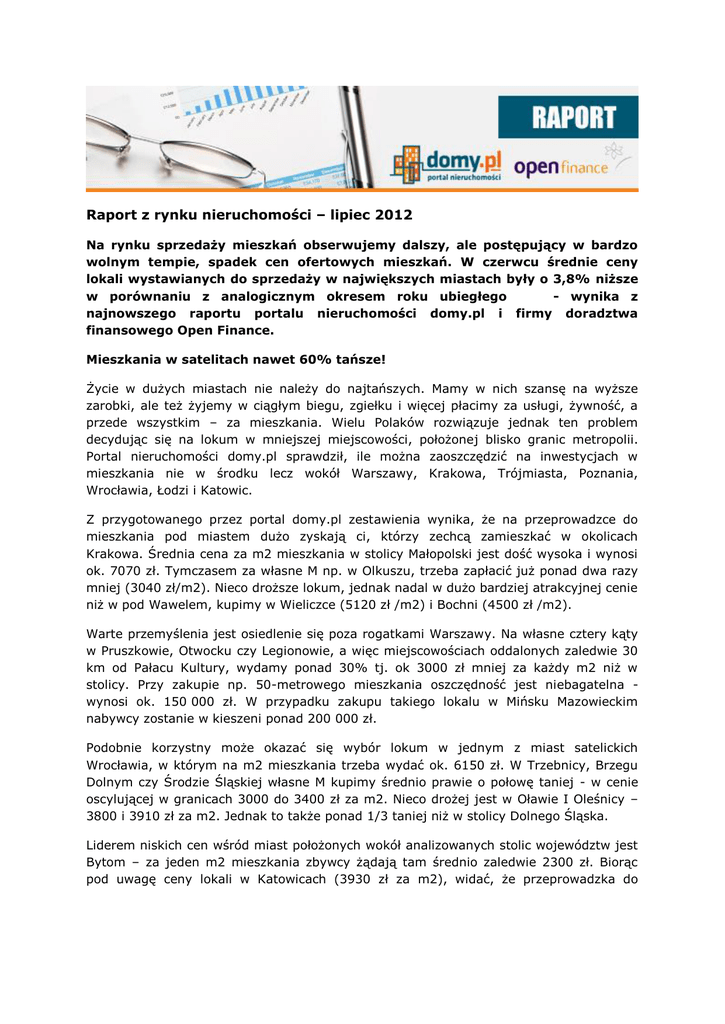 RAPORT

domy.pl portal nieruchomości

open finance

Raport z rynku nieruchomości – lipiec 2012

Na rynku sprzedaży mieszkań obserwujemy dalszy, ale postępujący w bardzo wolnym tempie, spadek cen ofertowych mieszkań. W czerwcu średnie ceny lokali wystawianych do sprzedaży w największych miastach były o 3,8% niższe w porównaniu z analogicznym okresem roku ubiegłego - wynika z najnowszego raportu portalu nieruchomości domy.pl i firmy doradztwa finansowego Open Finance.

Mieszkania w satelitach nawet 60% tańsze!

Życie w dużych miastach nie należy do najtańszych. Mamy w nich szansę na wyższe zarobki, ale też żyjemy w ciągłym biegu, zgiełku i więcej płacimy za usługi, żywność, a przede wszystkim – za mieszkania. Wielu Polaków rozwiązuje jednak ten problem decydując się na lokum w mniejszej miejscowości, położonej blisko granic metropolii. Portal nieruchomości domy.pl sprawdził, ile można zaoszczędzić na inwestycjach w mieszkania nie w środku lecz wokół Warszawy, Krakowa, Trójmiasta, Poznania, Wrocławia, Łodzi i Katowic.

Z przygotowanego przez portal domy.pl zestawienia wynika, że na przeprowadzce do mieszkania pod miastem dużo zyskają ci, którzy zechcą zamieszkać w okolicach Krakowa. Średnia cena za m2 mieszkania w stolicy Małopolski jest dość wysoka i wynosi ok. 7070 zł. Tymczasem za własne M np. w Olkuszu, trzeba zapłacić już ponad dwa razy mniej (3040 zł/m2). Nieco droższe lokum, jednak nadal w dużo bardziej atrakcyjnej cenie niż w pod Wawelem, kupimy w Wieliczce (5120 zł /m2) i Bochni (4500 zł /m2).

Warte przemyślenia jest osiedlenie się poza rogatkami Warszawy. Na własne cztery kąty w Pruszkowie, Otwocku czy Legionowie, a więc miejscowościach oddalonych zaledwie 30 km od Pałacu Kultury, wydamy ponad 30% tj. ok 3000 zł mniej za każdy m2 niż w stolicy. Przy zakupie np. 50-metrowego mieszkania oszczędność jest niebagatelna - wynosi ok. 150 000 zł. W przypadku zakupu takiego lokalu w Mińsku Mazowieckim nabywcy zostanie w kieszeni ponad 200 000 zł.

Podobnie korzystny może okazać się wybór lokum w jednym z miast satelickich Wrocławia, w którym na m2 mieszkania trzeba wydać ok. 6150 zł. W Trzebnicy, Brzegu Dolnym czy Środzie Śląskiej własne M kupimy średnio prawie o połowę taniej - w cenie oscylującej w granicach 3000 do 3400 zł za m2. Nieco drożej jest w Oławie I Oleśnicy – 3800 i 3910 zł za m2. Jednak to także ponad 1/3 taniej niż w stolicy Dolnego Śląska.

Liderem niskich cen wśród miast położonych wokół analizowanych stolic województw jest Bytom – za jeden m2 mieszkania zbywcy żądają tam średnio zaledwie 2300 zł. Biorąc pod uwagę ceny lokali w Katowicach (3930 zł za m2), widać, że przeprowadzka do